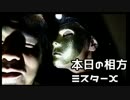 本日の相方
ミスターX